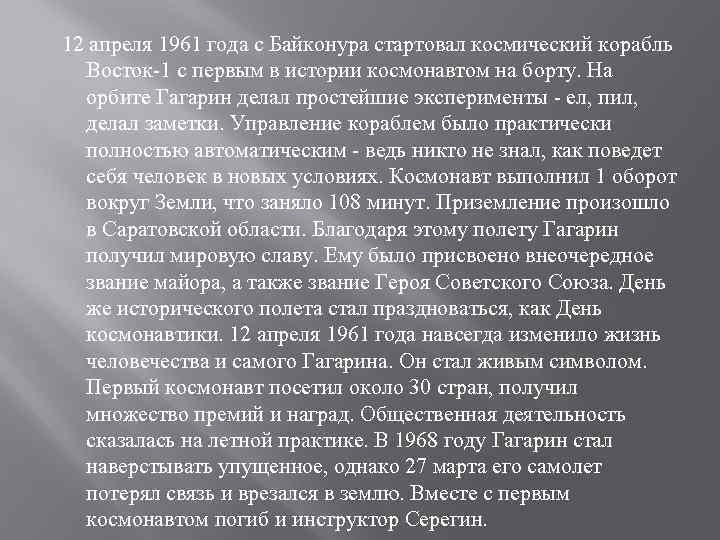 12 апреля 1961 года с Байконура стартовал космический корабль Восток-1 с первым в истории космонавтом на борту. На орбите Гагарин делал простейшие эксперименты - ел, пил, делал заметки. Управление кораблем было практически полностью автоматическим - ведь никто не знал, как поведет себя человек в новых условиях. Космонавт выполнил 1 оборот вокруг Земли, что заняло 108 минут. Приземление произошло в Саратовской области. Благодаря этому полету Гагарин получил мировую славу. Ему было присвоено внеочередное звание майора, а также звание Героя Советского Союза. День же исторического полета стал праздноваться, как День космонавтики. 12 апреля 1961 года навсегда изменило жизнь человечества и самого Гагарина. Он стал живым символом. Первый космонавт посетил около 30 стран, получил множество премий и наград. Общественная деятельность сказалась на летной практике. В 1968 году Гагарин стал наверстывать упущенное, однако 27 марта его самолет потерял связь и врезался в землю. Вместе с первым космонавтом погиб и инструктор Серегин.